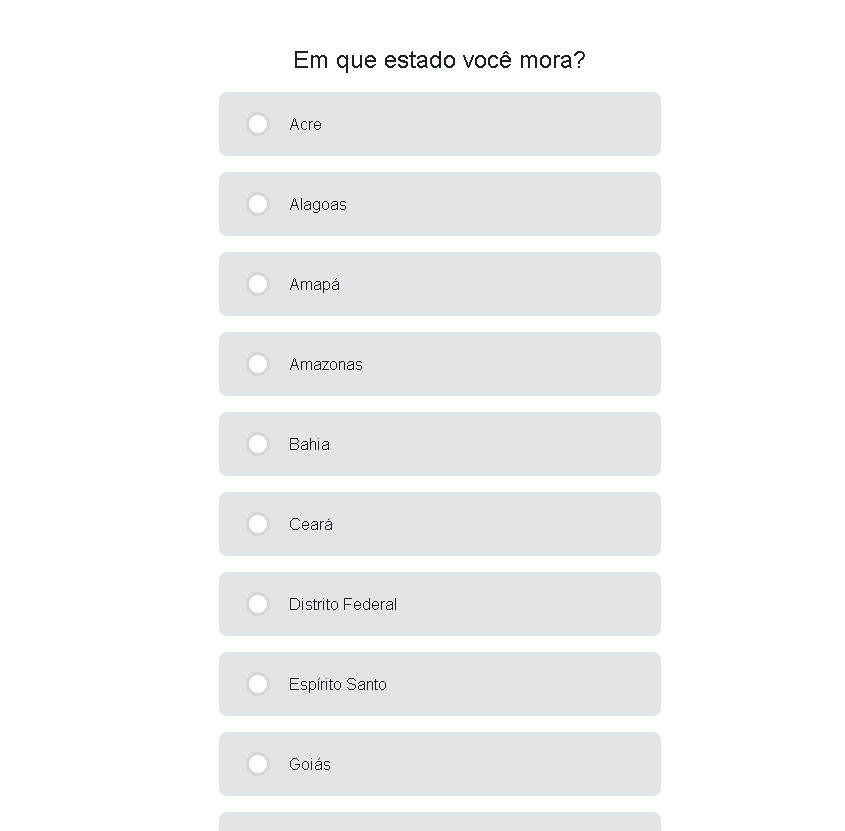 Em que estado você mora?

Acre

Alagoas

Amapá

Amazonas

Bahia

Ceará

Distrito Federal

Espírito Santo

Goiás